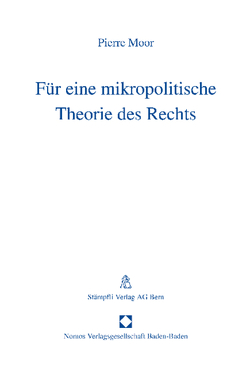 Pierre Moor

Für eine mikropolitische Theorie des Rechts

Stämpfli Verlag AG Bern

Nomos Verlagsgesellschaft Baden-Baden